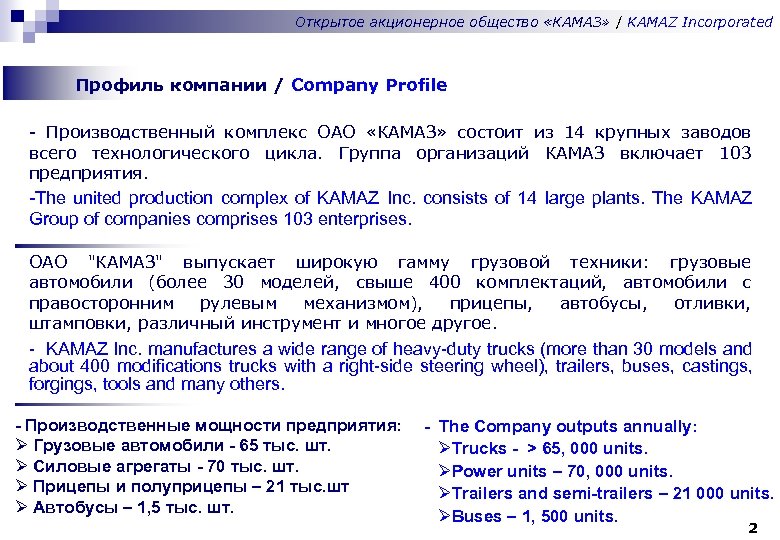 Открытое акционерное общество «КАМАЗ» / KAMAZ Incorporated

Профиль компании / Company Profile

- Производственный комплекс ОАО «КАМАЗ» состоит из 14 крупных заводов всего технологического цикла. Группа организаций КАМАЗ включает 103 предприятия.

-The united production complex of KAMAZ Inc. consists of 14 large plants. The KAMAZ Group of companies comprises 103 enterprises.

ОАО "КАМАЗ" выпускает широкую гамму грузовой техники: грузовые автомобили (более 30 моделей, свыше 400 комплектаций, автомобили с правосторонним рулевым механизмом), прицепы, автобусы, отливки, штамповки, различный инструмент и многое другое.

- KAMAZ Inc. manufactures a wide range of heavy-duty trucks (more than 30 models and about 400 modifications trucks with a right-side steering wheel), trailers, buses, castings, forgings, tools and many others.

- Производственные мощности предприятия:
➢ Грузовые автомобили - 65 тыс. шт.
➢ Силовые агрегаты - 70 тыс. шт.
➢ Прицепы и полуприцепы – 21 тыс.шт
➢ Автобусы – 1,5 тыс. шт.

- The Company outputs annually:
➢Trucks - > 65, 000 units.
➢Power units – 70, 000 units.
➢Trailers and semi-trailers – 21 000 units.
➢Buses – 1, 500 units.

2